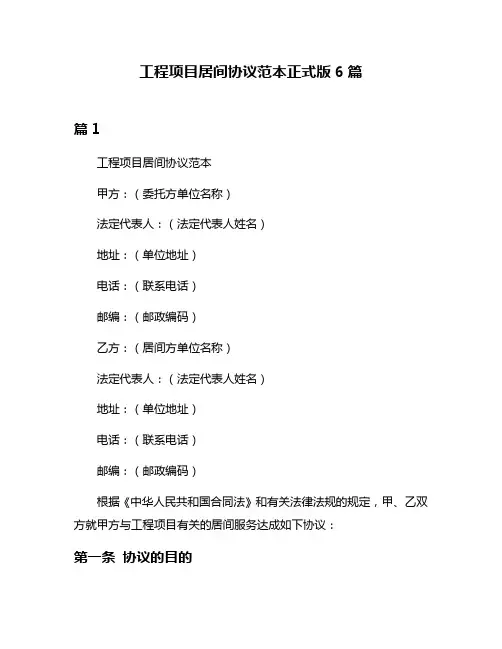 工程项目居间协议范本正式版 6 篇

篇 1

工程项目居间协议范本

甲方：（委托方单位名称）

法定代表人：（法定代表人姓名）

地址：（单位地址）

电话：（联系电话）

邮编：（邮政编码）

乙方：（居间方单位名称）

法定代表人：（法定代表人姓名）

地址：（单位地址）

电话：（联系电话）

邮编：（邮政编码）

根据《中华人民共和国合同法》和有关法律法规的规定，甲、乙双方就甲方与工程项目有关的居间服务达成如下协议：

第一条 协议的目的